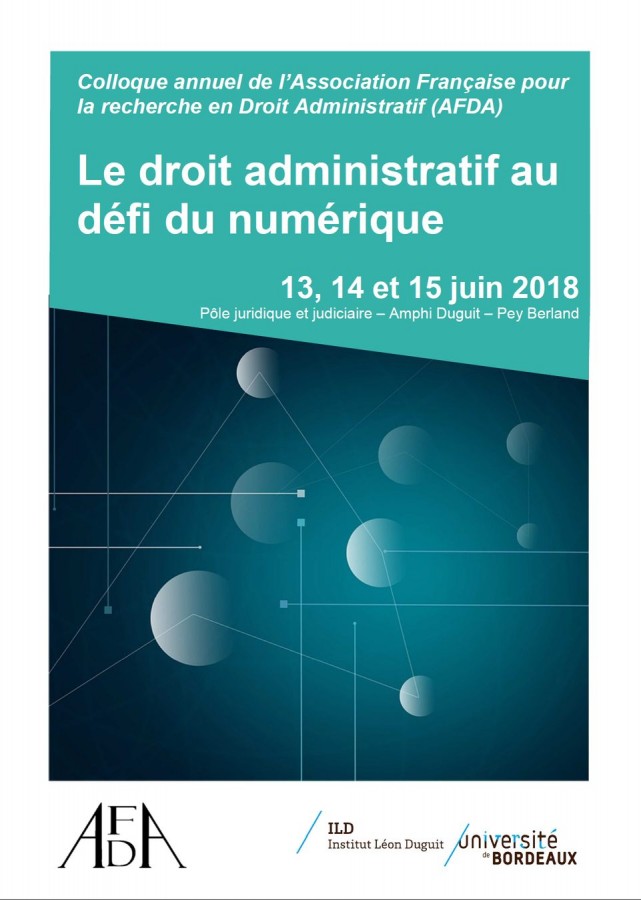 Colloque annuel de l'Association Française pour la recherche en Droit Administratif (AFDA)

Le droit administratif au défi du numérique

13, 14 et 15 juin 2018

Pôle juridique et judiciaire – Amphi Duguit – Pey Berland

AFDA

ILD
Institut Léon Duguit

université de BORDEAUX